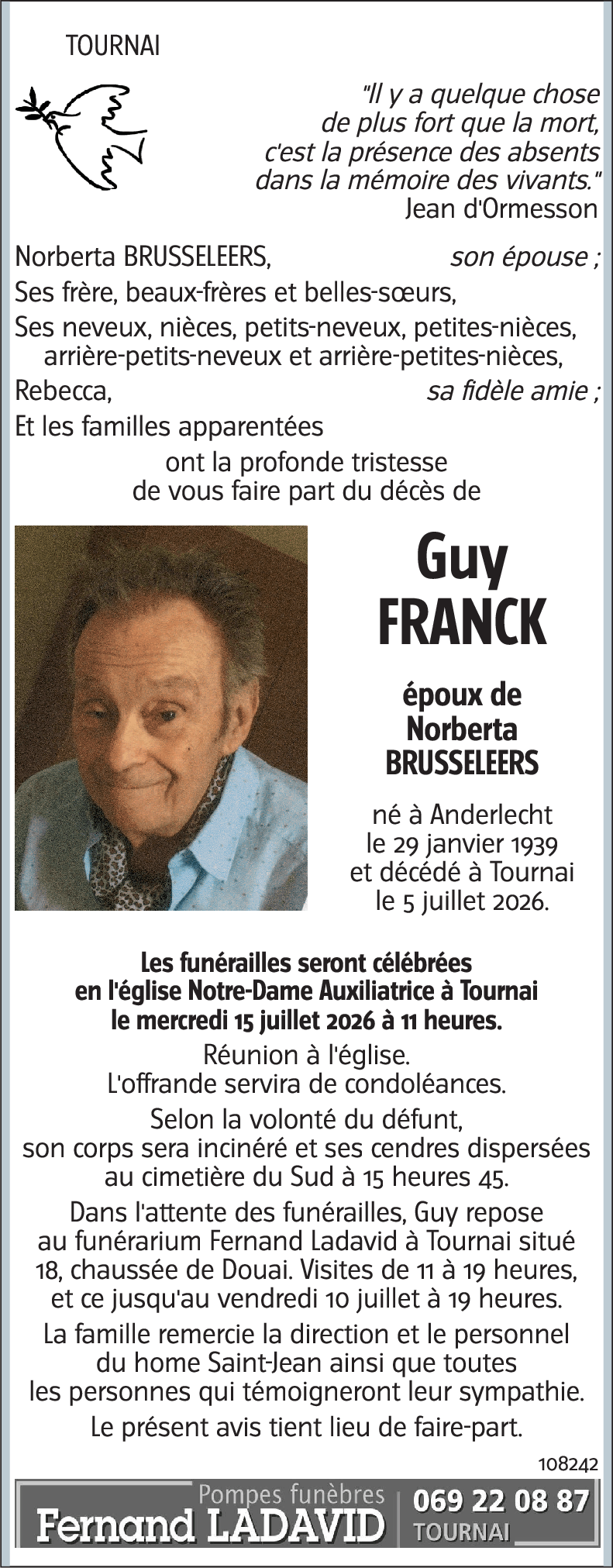 TOURNAI

"Il y a quelque chose de plus fort que la mort, c'est la présence des absents dans la mémoire des vivants."
Jean d'Ormesson

Norberta BRUSSELEERS, son épouse ;
Ses frère, beaux-frères et belles-sœurs,
Ses neveux, nièces, petits-neveux, petites-nièces, arrière-petits-neveux et arrière-petites-nièces,
Rebecca, sa fidèle amie ;
Et les familles apparentées

ont la profonde tristesse de vous faire part du décès de

Guy
FRANCK

époux de
Norberta
BRUSSELEERS

né à Anderlecht
le 29 janvier 1939
et décédé à Tournai
le 5 juillet 2026.

Les funérailles seront célébrées en l'église Notre-Dame Auxiliatrice à Tournai le mercredi 15 juillet 2026 à 11 heures.

Réunion à l'église.
L'offrande servira de condoléances.

Selon la volonté du défunt, son corps sera incinéré et ses cendres dispersées au cimetière du Sud à 15 heures 45.

Dans l'attente des funérailles, Guy repose au funérarium Fernand Ladavid à Tournai situé 18, chaussée de Douai. Visites de 11 à 19 heures, et ce jusqu'au vendredi 10 juillet à 19 heures.

La famille remercie la direction et le personnel du home Saint-Jean ainsi que toutes les personnes qui témoigneront leur sympathie.

Le présent avis tient lieu de faire-part.

108242

Pompes funèbres
Fernand LADAVID
069 22 08 87
TOURNAI